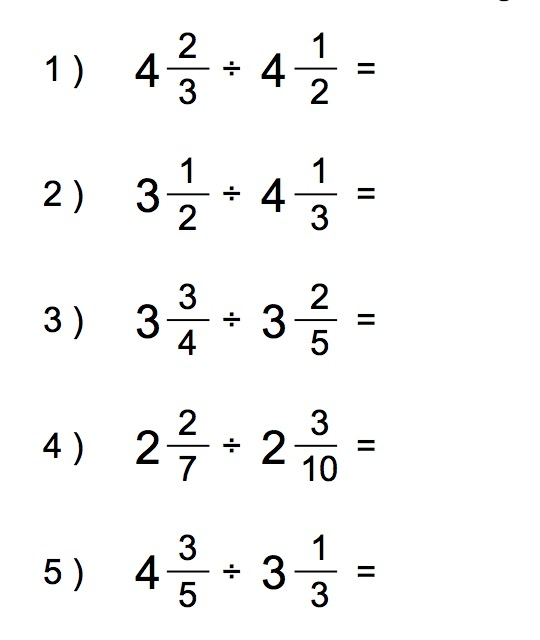 1 ) $4\frac{2}{3} \div 4\frac{1}{2} =$

2 ) $3\frac{1}{2} \div 4\frac{1}{3} =$

3 ) $3\frac{3}{4} \div 3\frac{2}{5} =$

4 ) $2\frac{2}{7} \div 2\frac{3}{10} =$

5 ) $4\frac{3}{5} \div 3\frac{1}{3} =$